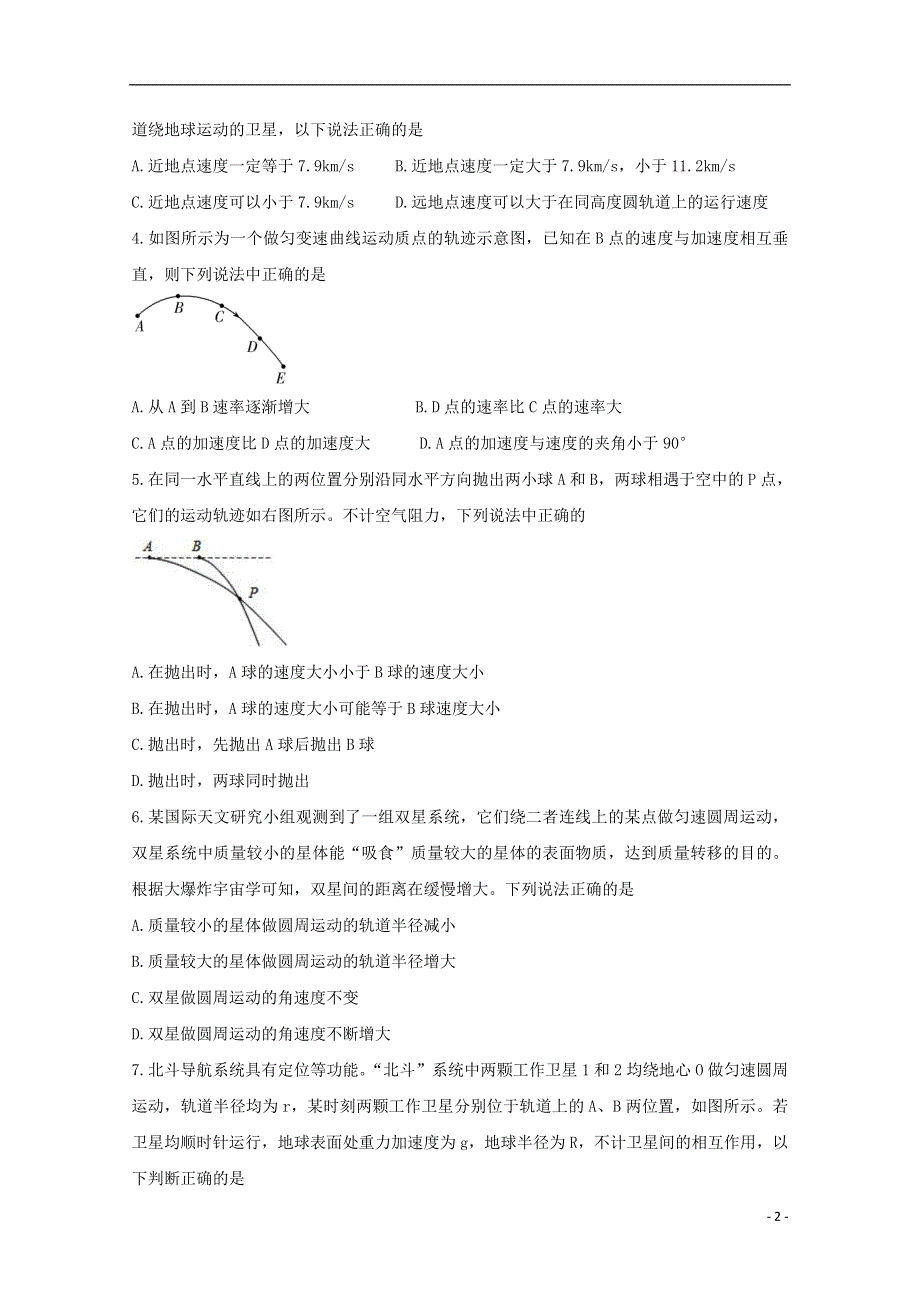 道绕地球运动的卫星，以下说法正确的是

A. 近地点速度一定等于 7.9km/s　　B. 近地点速度一定大于 7.9km/s，小于 11.2km/s

C. 近地点速度可以小于 7.9km/s　　D. 远地点速度可以大于在同高度圆轨道上的运行速度

4. 如图所示为一个做匀变速曲线运动质点的轨迹示意图，已知在 B 点的速度与加速度相互垂直，则下列说法中正确的是

A
B
C
D
E

A. 从 A 到 B 速率逐渐增大　　B. D 点的速率比 C 点的速率大

C. A 点的加速度比 D 点的加速度大　　D. A 点的加速度与速度的夹角小于 90°

5. 在同一水平直线上的两位置分别沿同水平方向抛出两小球 A 和 B，两球相遇于空中的 P 点，它们的运动轨迹如右图所示。不计空气阻力，下列说法中正确的

A B
P

A. 在抛出时，A 球的速度大小小于 B 球的速度大小

B. 在抛出时，A 球的速度大小可能等于 B 球速度大小

C. 抛出时，先抛出 A 球后抛出 B 球

D. 抛出时，两球同时抛出

6. 某国际天文研究小组观测到了一组双星系统，它们绕二者连线上的某点做匀速圆周运动，双星系统中质量较小的星体能“吸食”质量较大的星体的表面物质，达到质量转移的目的。根据大爆炸宇宙学可知，双星间的距离在缓慢增大。下列说法正确的是

A. 质量较小的星体做圆周运动的轨道半径减小

B. 质量较大的星体做圆周运动的轨道半径增大

C. 双星做圆周运动的角速度不变

D. 双星做圆周运动的角速度不断增大

7. 北斗导航系统具有定位等功能。“北斗”系统中两颗工作卫星 1 和 2 均绕地心 O 做匀速圆周运动，轨道半径均为 r，某时刻两颗工作卫星分别位于轨道上的 A、B 两位置，如图所示。若卫星均顺时针运行，地球表面处重力加速度为 g，地球半径为 R，不计卫星间的相互作用，以下判断正确的是

- 2 -